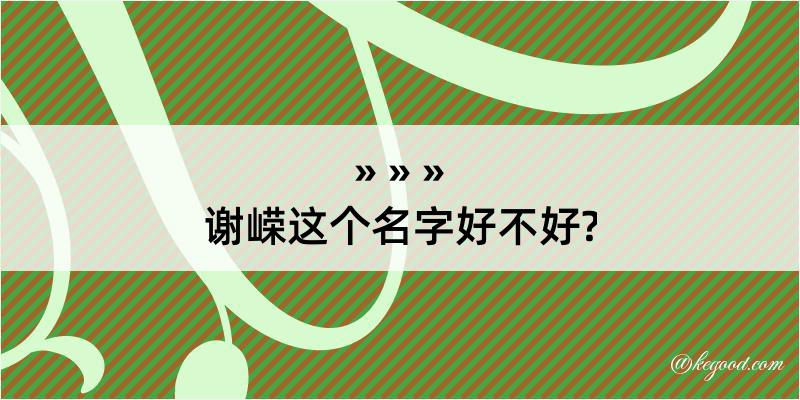 » » »
谢嵘这个名字好不好?

@kegood.com